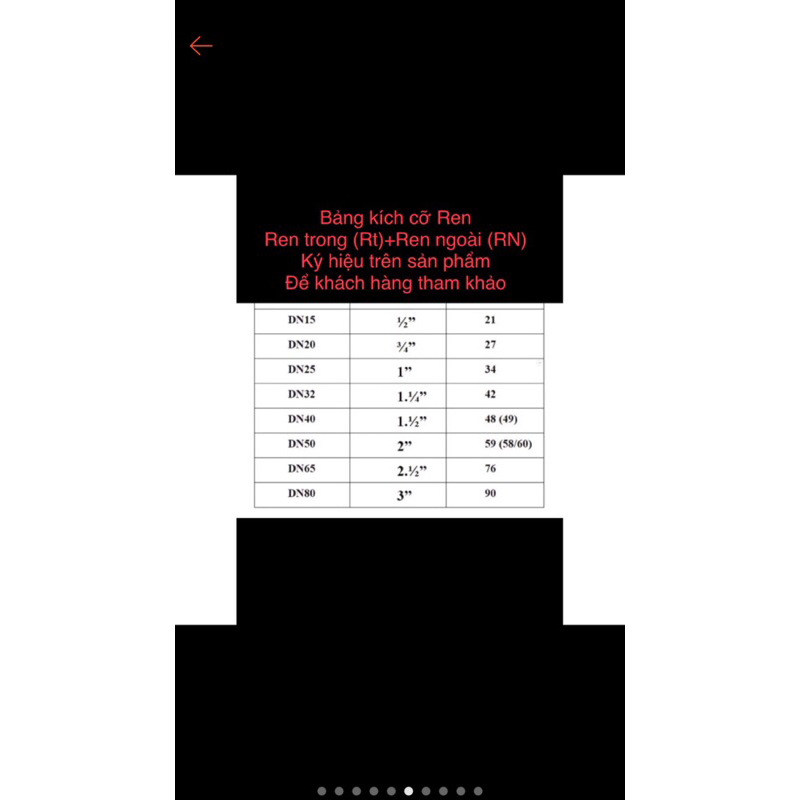 Bảng kích cỡ Ren
Ren trong (Rt)+Ren ngoài (RN)
Ký hiệu trên sản phẩm
Để khách hàng tham khảo

| DN15 | ½” | 21 |
|---|---|---|
| DN20 | ¾” | 27 |
| DN25 | 1” | 34 |
| DN32 | 1.¼” | 42 |
| DN40 | 1.½” | 48 (49) |
| DN50 | 2” | 59 (58/60) |
| DN65 | 2.½” | 76 |
| DN80 | 3” | 90 |